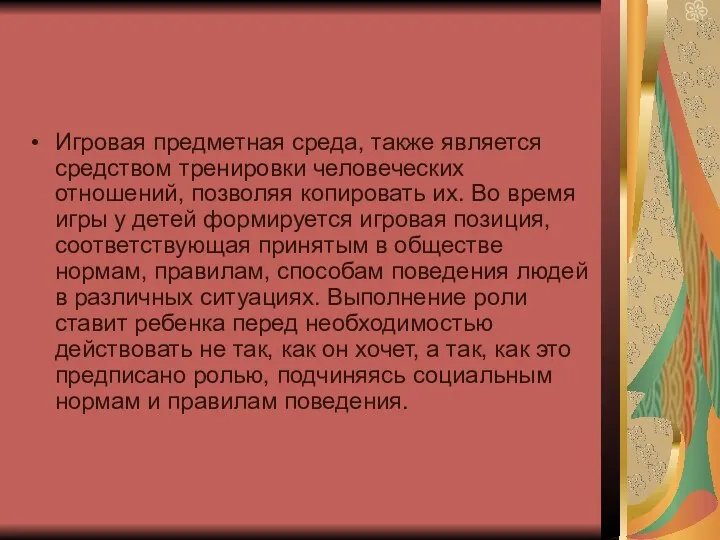 • Игровая предметная среда, также является средством тренировки человеческих отношений, позволяя копировать их. Во время игры у детей формируется игровая позиция, соответствующая принятым в обществе нормам, правилам, способам поведения людей в различных ситуациях. Выполнение роли ставит ребенка перед необходимостью действовать не так, как он хочет, а так, как это предписано ролью, подчиняясь социальным нормам и правилам поведения.